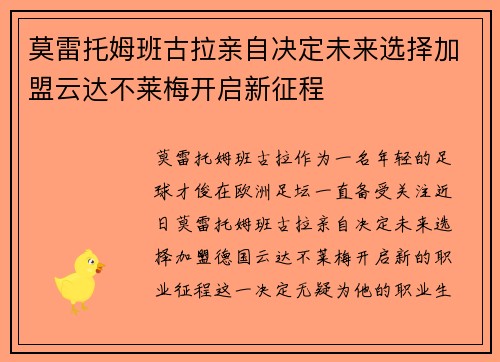 莫雷托姆班古拉亲自决定未来选择加盟云达不莱梅开启新征程

莫雷托姆班古拉作为一名年轻的足球才俊在欧洲足坛一直备受关注近日莫雷托姆班古拉亲自决定未来选择加盟德国云达不莱梅开启新的职业征程这一决定无疑为他的职业生